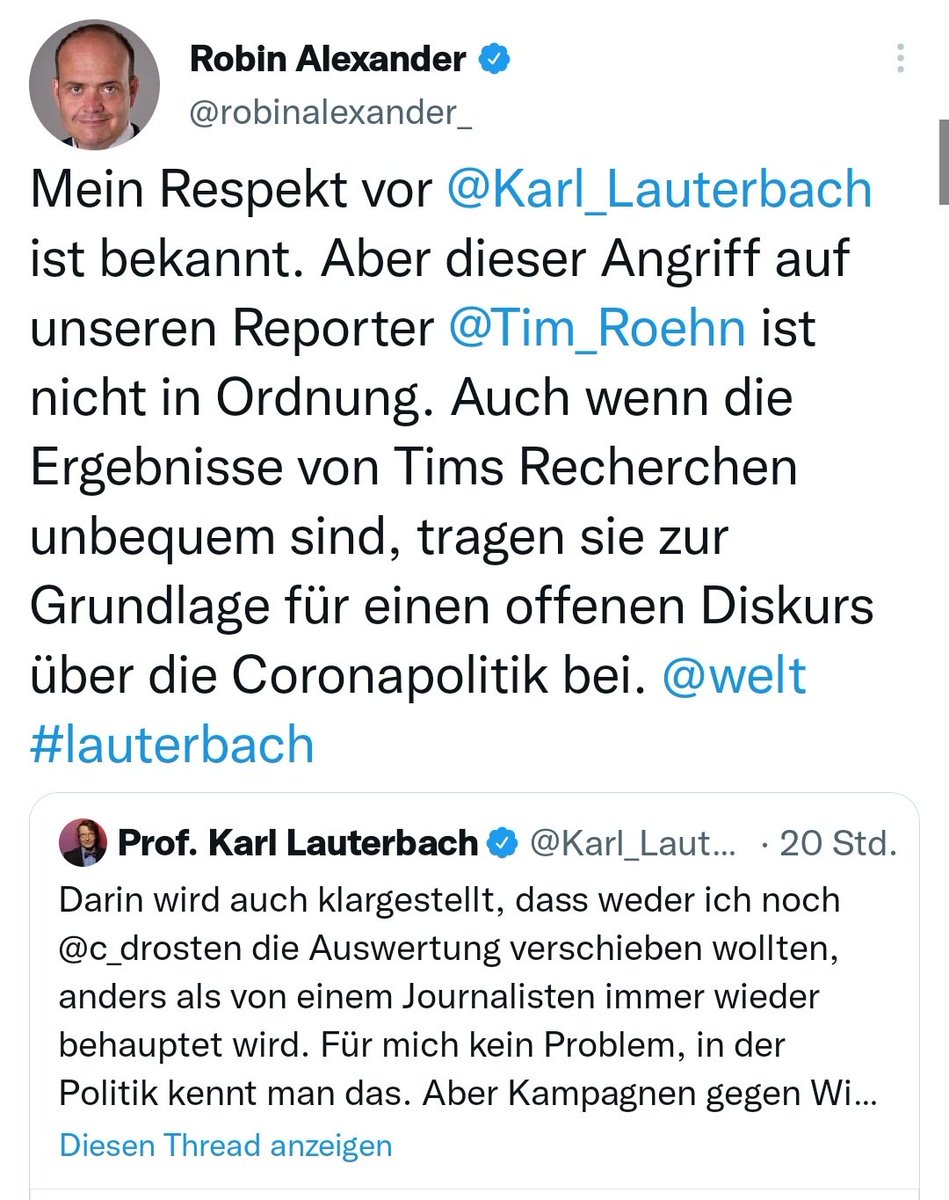 Robin Alexander
@robinalexander_

Mein Respekt vor @Karl_Lauterbach ist bekannt. Aber dieser Angriff auf unseren Reporter @Tim_Roehn ist nicht in Ordnung. Auch wenn die Ergebnisse von Tims Recherchen unbequem sind, tragen sie zur Grundlage für einen offenen Diskurs über die Coronapolitik bei. @welt #lauterbach

Prof. Karl Lauterbach @Karl_Laut... · 20 Std.
Darin wird auch klargestellt, dass weder ich noch @c_drosten die Auswertung verschieben wollten, anders als von einem Journalisten immer wieder behauptet wird. Für mich kein Problem, in der Politik kennt man das. Aber Kampagnen gegen Wi...
Diesen Thread anzeigen